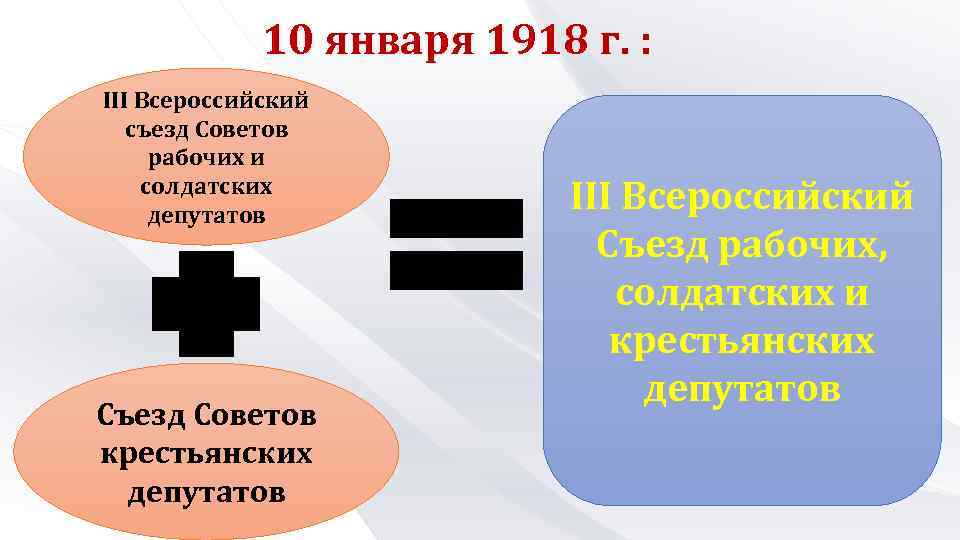 10 января 1918 г. :

III Всероссийский съезд Советов рабочих и солдатских депутатов

Съезд Советов крестьянских депутатов

III Всероссийский Съезд рабочих, солдатских и крестьянских депутатов